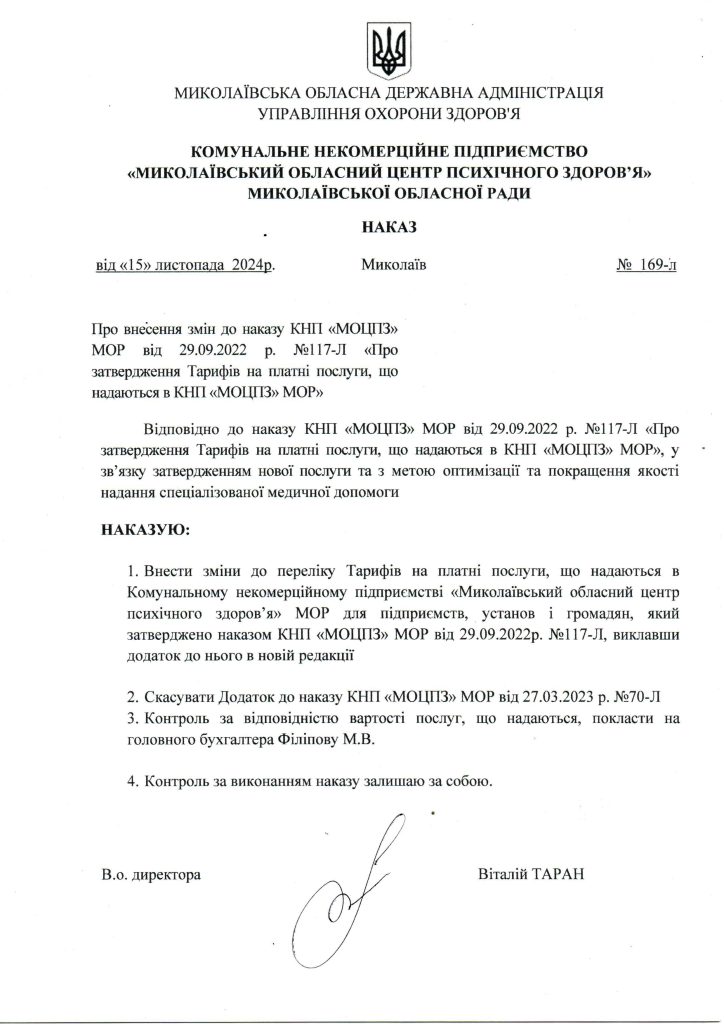 МИКОЛАЇВСЬКА ОБЛАСНА ДЕРЖАВНА АДМІНІСТРАЦІЯ
УПРАВЛІННЯ ОХОРОНИ ЗДОРОВ'Я

КОМУНАЛЬНЕ НЕКОМЕРЦІЙНЕ ПІДПРИЄМСТВО
«МИКОЛАЇВСЬКИЙ ОБЛАСНИЙ ЦЕНТР ПСИХІЧНОГО ЗДОРОВ'Я»
МИКОЛАЇВСЬКОЇ ОБЛАСНОЇ РАДИ

НАКАЗ

від «15» листопада 2024р. Миколаїв № 169-л

Про внесення змін до наказу КНП «МОЦПЗ» МОР від 29.09.2022 р. №117-Л «Про затвердження Тарифів на платні послуги, що надаються в КНП «МОЦПЗ» МОР»

Відповідно до наказу КНП «МОЦПЗ» МОР від 29.09.2022 р. №117-Л «Про затвердження Тарифів на платні послуги, що надаються в КНП «МОЦПЗ» МОР», у зв'язку затвердженням нової послуги та з метою оптимізації та покращення якості надання спеціалізованої медичної допомоги

НАКАЗУЮ:

1. Внести зміни до переліку Тарифів на платні послуги, що надаються в Комунальному некомерційному підприємстві «Миколаївський обласний центр психічного здоров'я» МОР для підприємств, установ і громадян, який затверджено наказом КНП «МОЦПЗ» МОР від 29.09.2022р. №117-Л, виклавши додаток до нього в новій редакції

2. Скасувати Додаток до наказу КНП «МОЦПЗ» МОР від 27.03.2023 р. №70-Л
3. Контроль за відповідністю вартості послуг, що надаються, покласти на головного бухгалтера Філіпову М.В.

4. Контроль за виконанням наказу залишаю за собою.

В.о. директора Віталій ТАРАН